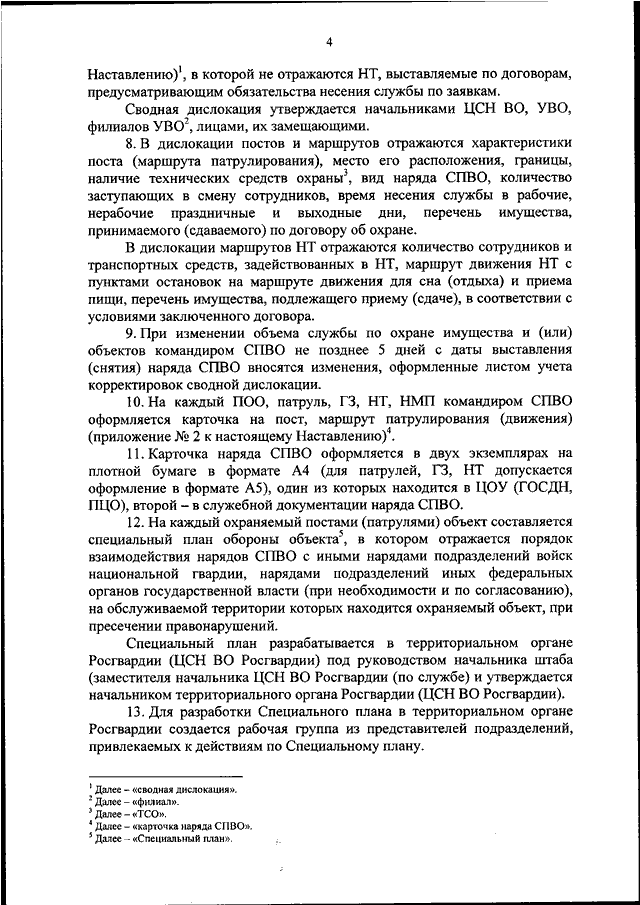 4

Наставлению)$^1$, в которой не отражаются НТ, выставляемые по договорам, предусматривающим обязательства несения службы по заявкам.

Сводная дислокация утверждается начальниками ЦСН ВО, УВО, филиалов УВО$^2$, лицами, их замещающими.

8. В дислокации постов и маршрутов отражаются характеристики поста (маршрута патрулирования), место его расположения, границы, наличие технических средств охраны$^3$, вид наряда СПВО, количество заступающих в смену сотрудников, время несения службы в рабочие, нерабочие праздничные и выходные дни, перечень имущества, принимаемого (сдаваемого) по договору об охране.

В дислокации маршрутов НТ отражаются количество сотрудников и транспортных средств, задействованных в НТ, маршрут движения НТ с пунктами остановок на маршруте движения для сна (отдыха) и приема пищи, перечень имущества, подлежащего приему (сдаче), в соответствии с условиями заключенного договора.

9. При изменении объема службы по охране имущества и (или) объектов командиром СПВО не позднее 5 дней с даты выставления (снятия) наряда СПВО вносятся изменения, оформленные листом учета корректировок сводной дислокации.

10. На каждый ПОО, патруль, ГЗ, НТ, НМП командиром СПВО оформляется карточка на пост, маршрут патрулирования (движения) (приложение № 2 к настоящему Наставлению)$^4$.

11. Карточка наряда СПВО оформляется в двух экземплярах на плотной бумаге в формате А4 (для патрулей, ГЗ, НТ допускается оформление в формате А5), один из которых находится в ЦОУ (ГОСДН, ПЦО), второй – в служебной документации наряда СПВО.

12. На каждый охраняемый постами (патрулями) объект составляется специальный план обороны объекта$^5$, в котором отражается порядок взаимодействия нарядов СПВО с иными нарядами подразделений войск национальной гвардии, нарядами подразделений иных федеральных органов государственной власти (при необходимости и по согласованию), на обслуживаемой территории которых находится охраняемый объект, при пресечении правонарушений.

Специальный план разрабатывается в территориальном органе Росгвардии (ЦСН ВО Росгвардии) под руководством начальника штаба (заместителя начальника ЦСН ВО Росгвардии (по службе) и утверждается начальником территориального органа Росгвардии (ЦСН ВО Росгвардии).

13. Для разработки Специального плана в территориальном органе Росгвардии создается рабочая группа из представителей подразделений, привлекаемых к действиям по Специальному плану.

$^1$ Далее – «сводная дислокация».
$^2$ Далее – «филиал».
$^3$ Далее – «ТСО».
$^4$ Далее – «карточка наряда СПВО».
$^5$ Далее – «Специальный план».